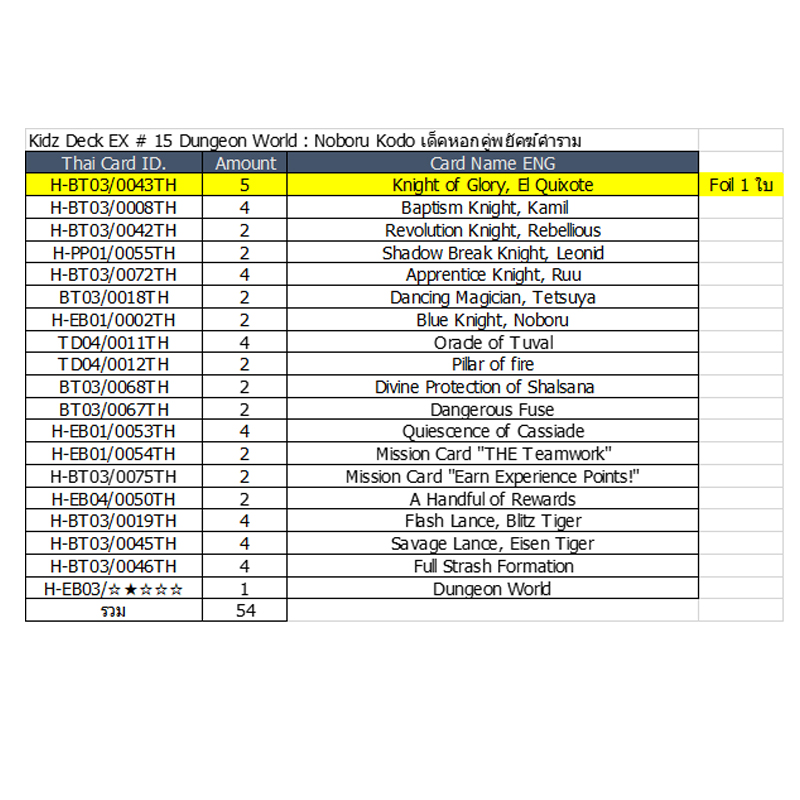 Kidz Deck EX # 15 Dungeon World : Noboru Kodo เด็คหอกคู่พยัคฆ์คำราม

| Thai Card ID. | Amount | Card Name ENG | |
|---|---|---|---|
| H-BT03/0043TH | 5 | Knight of Glory, El Quixote | Foil 1 ใบ |
| H-BT03/0008TH | 4 | Baptism Knight, Kamil | |
| H-BT03/0042TH | 2 | Revolution Knight, Rebellious | |
| H-PP01/0055TH | 2 | Shadow Break Knight, Leonid | |
| H-BT03/0072TH | 4 | Apprentice Knight, Ruu | |
| BT03/0018TH | 2 | Dancing Magician, Tetsuya | |
| H-EB01/0002TH | 2 | Blue Knight, Noboru | |
| TD04/0011TH | 4 | Oracle of Tuval | |
| TD04/0012TH | 2 | Pillar of fire | |
| BT03/0068TH | 2 | Divine Protection of Shalsana | |
| BT03/0067TH | 2 | Dangerous Fuse | |
| H-EB01/0053TH | 4 | Quiescence of Cassiade | |
| H-EB01/0054TH | 2 | Mission Card "THE Teamwork" | |
| H-BT03/0075TH | 2 | Mission Card "Earn Experience Points!" | |
| H-EB04/0050TH | 2 | A Handful of Rewards | |
| H-BT03/0019TH | 4 | Flash Lance, Blitz Tiger | |
| H-BT03/0045TH | 4 | Savage Lance, Eisen Tiger | |
| H-BT03/0046TH | 4 | Full Strash Formation | |
| H-EB03/☆★☆☆☆ | 1 | Dungeon World | |
| รวม | 54 | | |